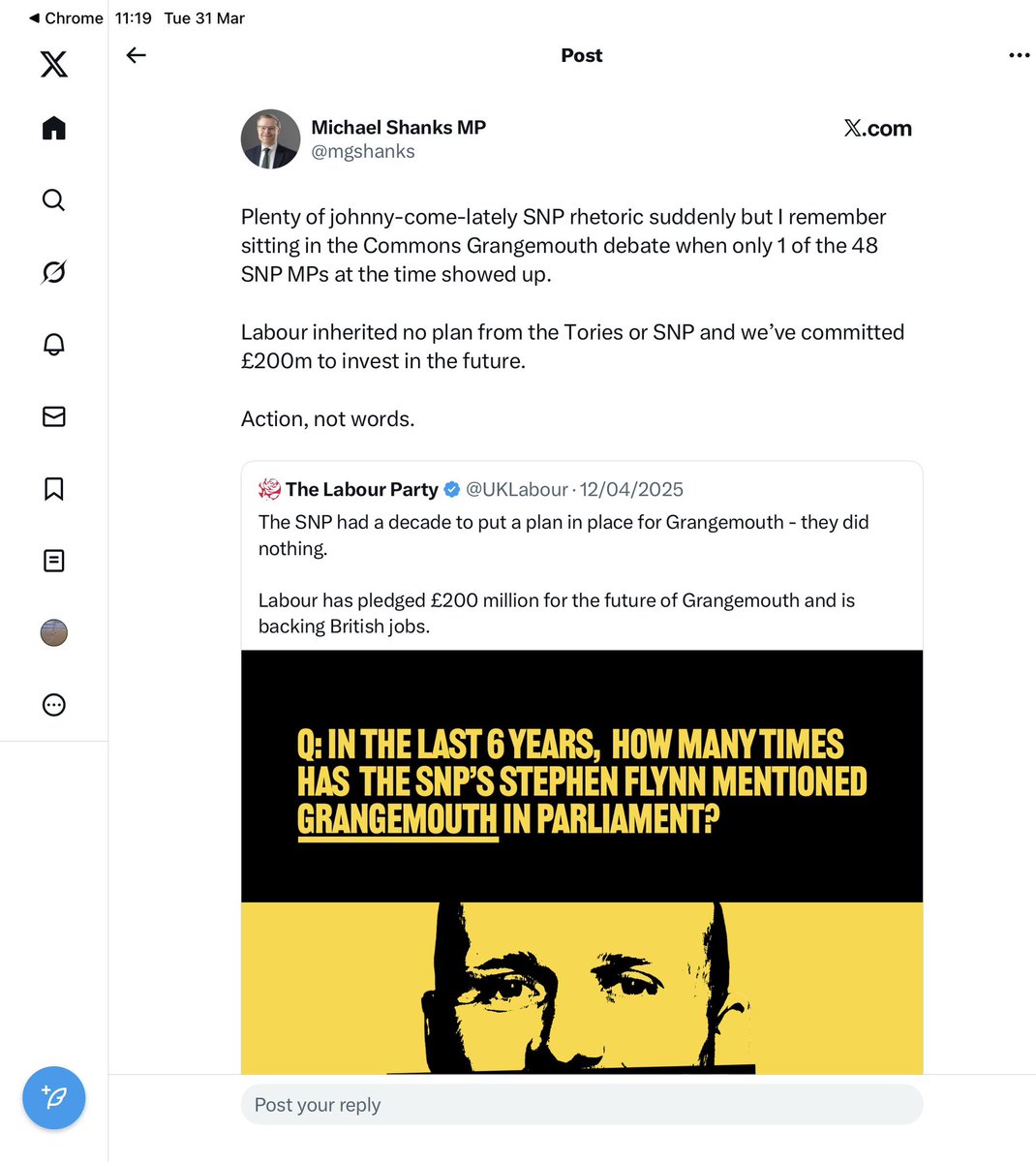 ◀ Chrome 11:19 Tue 31 Mar

Post

Michael Shanks MP
@mgshanks

𝕏.com

Plenty of johnny-come-lately SNP rhetoric suddenly but I remember sitting in the Commons Grangemouth debate when only 1 of the 48 SNP MPs at the time showed up.

Labour inherited no plan from the Tories or SNP and we've committed £200m to invest in the future.

Action, not words.

The Labour Party @UKLabour · 12/04/2025
The SNP had a decade to put a plan in place for Grangemouth - they did nothing.

Labour has pledged £200 million for the future of Grangemouth and is backing British jobs.

Q: IN THE LAST 6 YEARS, HOW MANY TIMES HAS THE SNP'S STEPHEN FLYNN MENTIONED GRANGEMOUTH IN PARLIAMENT?

Post your reply